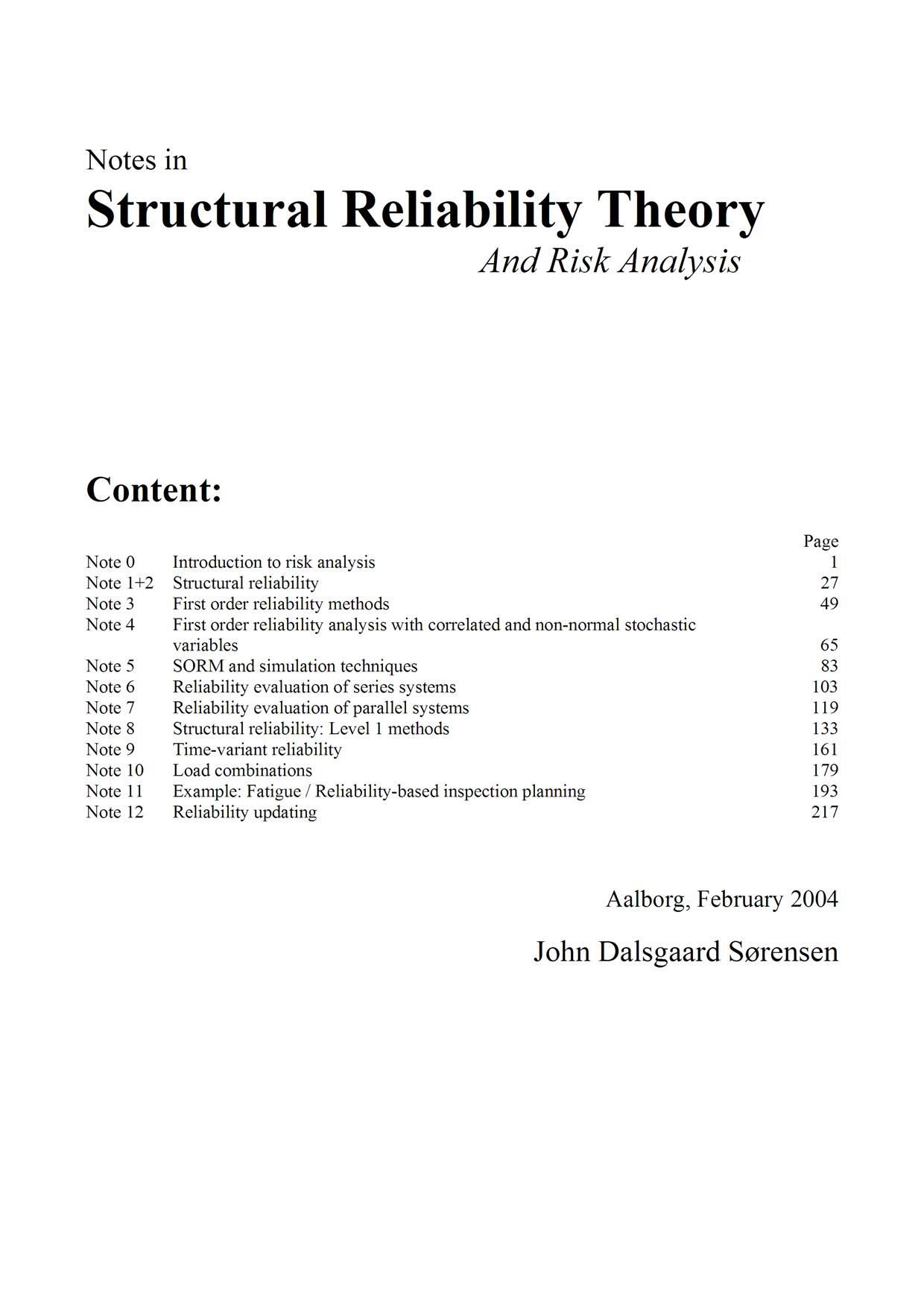 Notes in
Structural Reliability Theory
And Risk Analysis

Content:

| | | Page |
|---|---|---|
| Note 0 | Introduction to risk analysis | 1 |
| Note 1+2 | Structural reliability | 27 |
| Note 3 | First order reliability methods | 49 |
| Note 4 | First order reliability analysis with correlated and non-normal stochastic variables | 65 |
| Note 5 | SORM and simulation techniques | 83 |
| Note 6 | Reliability evaluation of series systems | 103 |
| Note 7 | Reliability evaluation of parallel systems | 119 |
| Note 8 | Structural reliability: Level 1 methods | 133 |
| Note 9 | Time-variant reliability | 161 |
| Note 10 | Load combinations | 179 |
| Note 11 | Example: Fatigue / Reliability-based inspection planning | 193 |
| Note 12 | Reliability updating | 217 |

Aalborg, February 2004

John Dalsgaard Sørensen